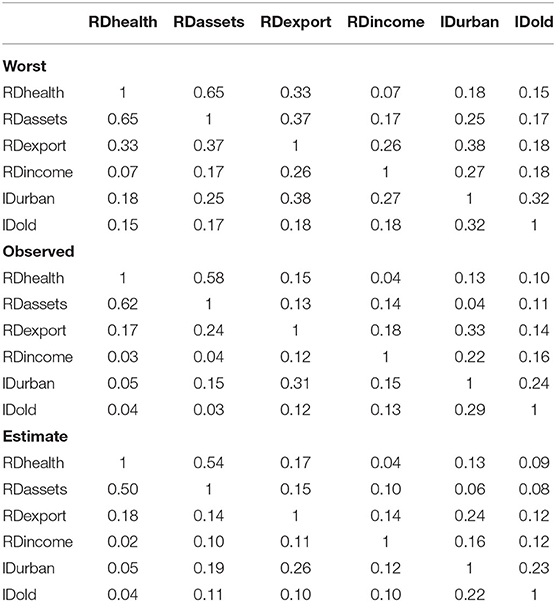 | | RDhealth | RDassets | RDexport | RDincome | IDurban | IDold |
|---|---|---|---|---|---|---|
| **Worst** | | | | | | |
| RDhealth | 1 | 0.65 | 0.33 | 0.07 | 0.18 | 0.15 |
| RDassets | 0.65 | 1 | 0.37 | 0.17 | 0.25 | 0.17 |
| RDexport | 0.33 | 0.37 | 1 | 0.26 | 0.38 | 0.18 |
| RDincome | 0.07 | 0.17 | 0.26 | 1 | 0.27 | 0.18 |
| IDurban | 0.18 | 0.25 | 0.38 | 0.27 | 1 | 0.32 |
| IDold | 0.15 | 0.17 | 0.18 | 0.18 | 0.32 | 1 |
| **Observed** | | | | | | |
| RDhealth | 1 | 0.58 | 0.15 | 0.04 | 0.13 | 0.10 |
| RDassets | 0.62 | 1 | 0.13 | 0.14 | 0.04 | 0.11 |
| RDexport | 0.17 | 0.24 | 1 | 0.18 | 0.33 | 0.14 |
| RDincome | 0.03 | 0.04 | 0.12 | 1 | 0.22 | 0.16 |
| IDurban | 0.05 | 0.15 | 0.31 | 0.15 | 1 | 0.24 |
| IDold | 0.04 | 0.03 | 0.12 | 0.13 | 0.29 | 1 |
| **Estimate** | | | | | | |
| RDhealth | 1 | 0.54 | 0.17 | 0.04 | 0.13 | 0.09 |
| RDassets | 0.50 | 1 | 0.15 | 0.10 | 0.06 | 0.08 |
| RDexport | 0.18 | 0.14 | 1 | 0.14 | 0.24 | 0.12 |
| RDincome | 0.02 | 0.10 | 0.11 | 1 | 0.16 | 0.12 |
| IDurban | 0.05 | 0.19 | 0.26 | 0.12 | 1 | 0.23 |
| IDold | 0.04 | 0.11 | 0.10 | 0.10 | 0.22 | 1 |